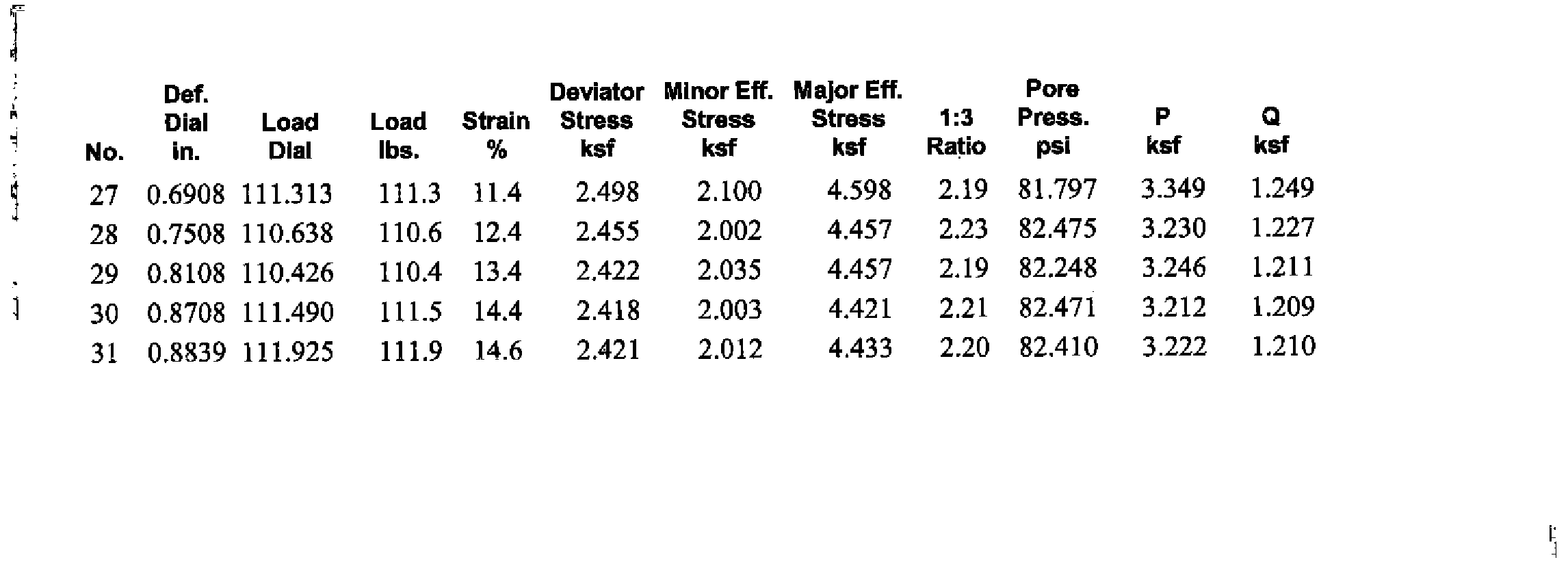 | No. | Def. Dial in. | Load Dial | Load lbs. | Strain % | Deviator Stress ksf | Minor Eff. Stress ksf | Major Eff. Stress ksf | 1:3 Ratio | Pore Press. psi | P ksf | Q ksf |
|---|---|---|---|---|---|---|---|---|---|---|---|
| 27 | 0.6908 | 111.313 | 111.3 | 11.4 | 2.498 | 2.100 | 4.598 | 2.19 | 81.797 | 3.349 | 1.249 |
| 28 | 0.7508 | 110.638 | 110.6 | 12.4 | 2.455 | 2.002 | 4.457 | 2.23 | 82.475 | 3.230 | 1.227 |
| 29 | 0.8108 | 110.426 | 110.4 | 13.4 | 2.422 | 2.035 | 4.457 | 2.19 | 82.248 | 3.246 | 1.211 |
| 30 | 0.8708 | 111.490 | 111.5 | 14.4 | 2.418 | 2.003 | 4.421 | 2.21 | 82.471 | 3.212 | 1.209 |
| 31 | 0.8839 | 111.925 | 111.9 | 14.6 | 2.421 | 2.012 | 4.433 | 2.20 | 82.410 | 3.222 | 1.210 |